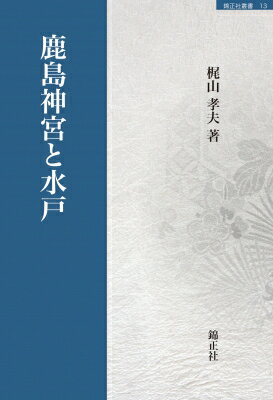 錦正社叢書 13

鹿島神宮と水戸

梶山 孝夫 著

錦正社